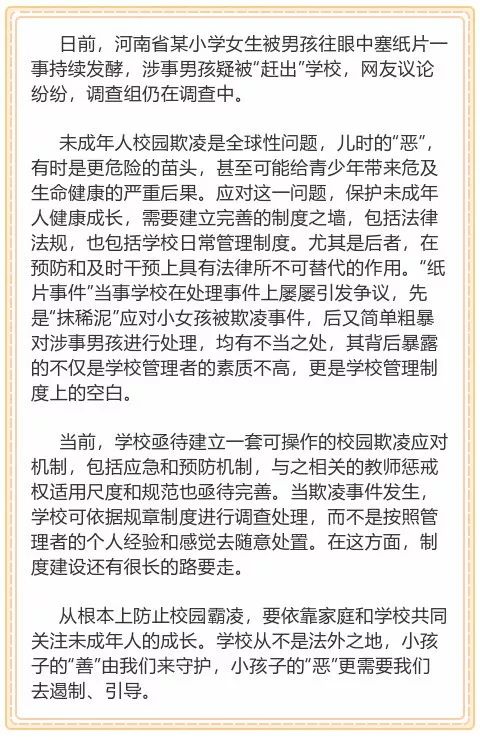 日前，河南省某小学女生被男孩往眼中塞纸片一事持续发酵，涉事男孩疑被“赶出”学校，网友议论纷纷，调查组仍在调查中。

未成年人校园欺凌是全球性问题，儿时的“恶”，有时是更危险的苗头，甚至可能给青少年带来危及生命健康的严重后果。应对这一问题，保护未成年人健康成长，需要建立完善的制度之墙，包括法律法规，也包括学校日常管理制度。尤其是后者，在预防和及时干预上具有法律所不可替代的作用。“纸片事件”当事学校在处理事件上屡屡引发争议，先是“抹稀泥”应对小女孩被欺凌事件，后又简单粗暴对涉事男孩进行处理，均有不当之处，其背后暴露的不仅是学校管理者的素质不高，更是学校管理制度上的空白。

当前，学校亟待建立一套可操作的校园欺凌应对机制，包括应急和预防机制，与之相关的教师惩戒权适用尺度和规范也亟待完善。当欺凌事件发生，学校可依据规章制度进行调查处理，而不是按照管理者的个人经验和感觉去随意处置。在这方面，制度建设还有很长的路要走。

从根本上防止校园霸凌，要依靠家庭和学校共同关注未成年人的成长。学校从不是法外之地，小孩子的“善”由我们来守护，小孩子的“恶”更需要我们去遏制、引导。